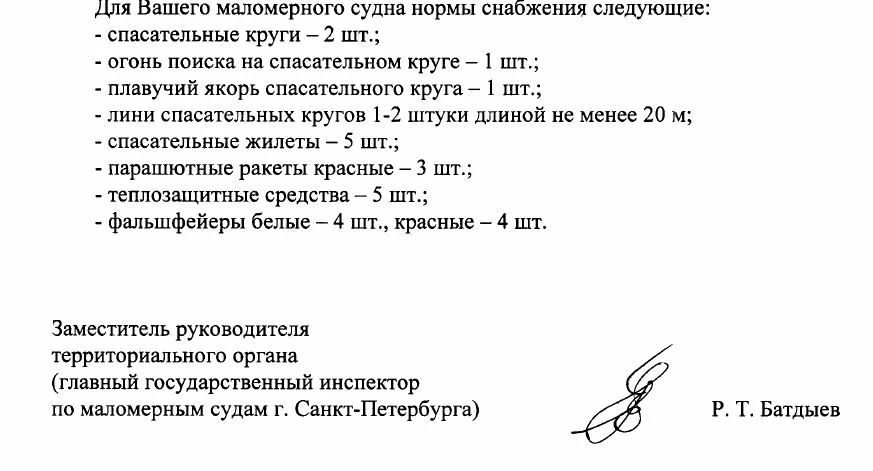 Для Вашего маломерного судна нормы снабжения следующие:
- спасательные круги – 2 шт.;
- огонь поиска на спасательном круге – 1 шт.;
- плавучий якорь спасательного круга – 1 шт.;
- лини спасательных кругов 1-2 штуки длиной не менее 20 м;
- спасательные жилеты – 5 шт.;
- парашютные ракеты красные – 3 шт.;
- теплозащитные средства – 5 шт.;
- фальшфейеры белые – 4 шт., красные – 4 шт.

Заместитель руководителя территориального органа (главный государственный инспектор по маломерным судам г. Санкт-Петербурга)

Р. Т. Батдыев